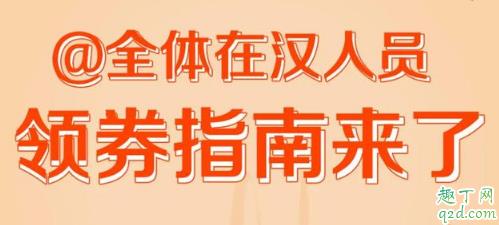 @全体在汉人员
领券指南来了

趣丁网
q2d.com